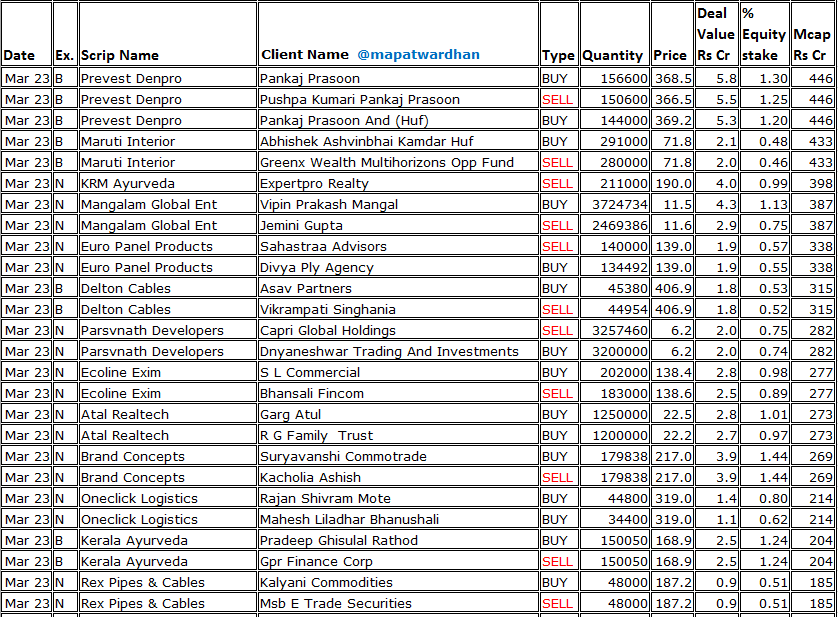 | Date | Ex. | Scrip Name | Client Name @mapatwardhan | Type | Quantity | Price | Deal Value Rs Cr | % Equity stake | Mcap Rs Cr |
|---|---|---|---|---|---|---|---|---|---|
| Mar 23 | B | Prevest Denpro | Pankaj Prasoon | BUY | 156600 | 368.5 | 5.8 | 1.30 | 446 |
| Mar 23 | B | Prevest Denpro | Pushpa Kumari Pankaj Prasoon | SELL | 150600 | 366.5 | 5.5 | 1.25 | 446 |
| Mar 23 | B | Prevest Denpro | Pankaj Prasoon And (Huf) | BUY | 144000 | 369.2 | 5.3 | 1.20 | 446 |
| Mar 23 | B | Maruti Interior | Abhishek Ashvinbhai Kamdar Huf | BUY | 291000 | 71.8 | 2.1 | 0.48 | 433 |
| Mar 23 | B | Maruti Interior | Greenx Wealth Multihorizons Opp Fund | SELL | 280000 | 71.8 | 2.0 | 0.46 | 433 |
| Mar 23 | N | KRM Ayurveda | Expertpro Realty | SELL | 211000 | 190.0 | 4.0 | 0.99 | 398 |
| Mar 23 | N | Mangalam Global Ent | Vipin Prakash Mangal | BUY | 3724734 | 11.5 | 4.3 | 1.13 | 387 |
| Mar 23 | N | Mangalam Global Ent | Jemini Gupta | SELL | 2469386 | 11.6 | 2.9 | 0.75 | 387 |
| Mar 23 | N | Euro Panel Products | Sahastraa Advisors | SELL | 140000 | 139.0 | 1.9 | 0.57 | 338 |
| Mar 23 | N | Euro Panel Products | Divya Ply Agency | BUY | 134492 | 139.0 | 1.9 | 0.55 | 338 |
| Mar 23 | B | Delton Cables | Asav Partners | BUY | 45380 | 406.9 | 1.8 | 0.53 | 315 |
| Mar 23 | B | Delton Cables | Vikrampati Singhania | SELL | 44954 | 406.9 | 1.8 | 0.52 | 315 |
| Mar 23 | N | Parsvnath Developers | Capri Global Holdings | SELL | 3257460 | 6.2 | 2.0 | 0.75 | 282 |
| Mar 23 | N | Parsvnath Developers | Dnyaneshwar Trading And Investments | BUY | 3200000 | 6.2 | 2.0 | 0.74 | 282 |
| Mar 23 | N | Ecoline Exim | S L Commercial | BUY | 202000 | 138.4 | 2.8 | 0.98 | 277 |
| Mar 23 | N | Ecoline Exim | Bhansali Fincom | SELL | 183000 | 138.6 | 2.5 | 0.89 | 277 |
| Mar 23 | N | Atal Realtech | Garg Atul | BUY | 1250000 | 22.5 | 2.8 | 1.01 | 273 |
| Mar 23 | N | Atal Realtech | R G Family Trust | BUY | 1200000 | 22.2 | 2.7 | 0.97 | 273 |
| Mar 23 | N | Brand Concepts | Suryavanshi Commotrade | BUY | 179838 | 217.0 | 3.9 | 1.44 | 269 |
| Mar 23 | N | Brand Concepts | Kacholia Ashish | SELL | 179838 | 217.0 | 3.9 | 1.44 | 269 |
| Mar 23 | N | Oneclick Logistics | Rajan Shivram Mote | BUY | 44800 | 319.0 | 1.4 | 0.80 | 214 |
| Mar 23 | N | Oneclick Logistics | Mahesh Liladhar Bhanushali | BUY | 34400 | 319.0 | 1.1 | 0.62 | 214 |
| Mar 23 | B | Kerala Ayurveda | Pradeep Ghisulal Rathod | BUY | 150050 | 168.9 | 2.5 | 1.24 | 204 |
| Mar 23 | B | Kerala Ayurveda | Gpr Finance Corp | SELL | 150050 | 168.9 | 2.5 | 1.24 | 204 |
| Mar 23 | N | Rex Pipes & Cables | Kalyani Commodities | BUY | 48000 | 187.2 | 0.9 | 0.51 | 185 |
| Mar 23 | N | Rex Pipes & Cables | Msb E Trade Securities | SELL | 48000 | 187.2 | 0.9 | 0.51 | 185 |